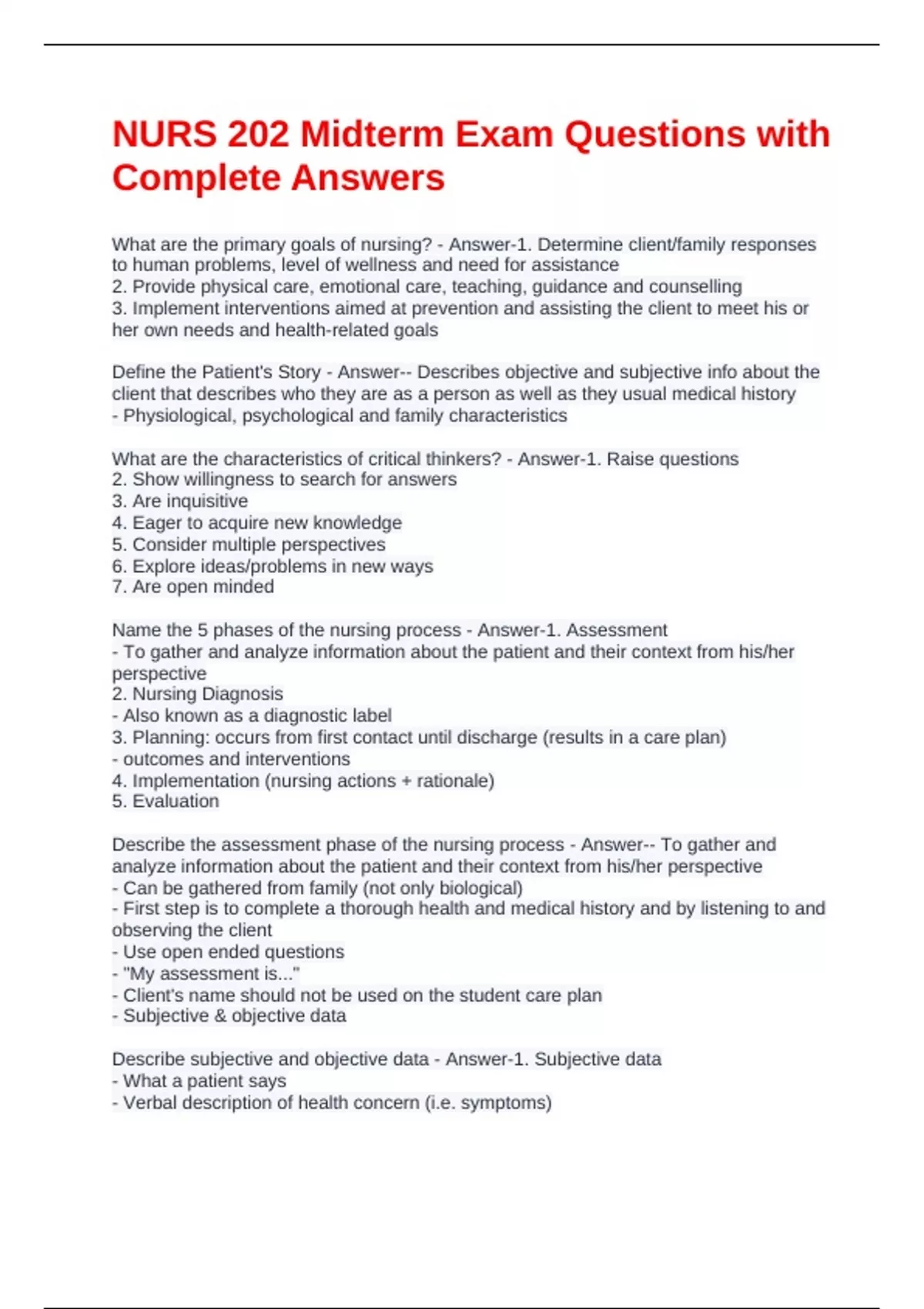 NURS 202 Midterm Exam Questions with Complete Answers

What are the primary goals of nursing? - Answer-1. Determine client/family responses to human problems, level of wellness and need for assistance
2. Provide physical care, emotional care, teaching, guidance and counselling
3. Implement interventions aimed at prevention and assisting the client to meet his or her own needs and health-related goals

Define the Patient's Story - Answer-- Describes objective and subjective info about the client that describes who they are as a person as well as they usual medical history
- Physiological, psychological and family characteristics

What are the characteristics of critical thinkers? - Answer-1. Raise questions
2. Show willingness to search for answers
3. Are inquisitive
4. Eager to acquire new knowledge
5. Consider multiple perspectives
6. Explore ideas/problems in new ways
7. Are open minded

Name the 5 phases of the nursing process - Answer-1. Assessment
- To gather and analyze information about the patient and their context from his/her perspective
2. Nursing Diagnosis
- Also known as a diagnostic label
3. Planning: occurs from first contact until discharge (results in a care plan)
- outcomes and interventions
4. Implementation (nursing actions + rationale)
5. Evaluation

Describe the assessment phase of the nursing process - Answer-- To gather and analyze information about the patient and their context from his/her perspective
- Can be gathered from family (not only biological)
- First step is to complete a thorough health and medical history and by listening to and observing the client
- Use open ended questions
- "My assessment is..."
- Client's name should not be used on the student care plan
- Subjective & objective data

Describe subjective and objective data - Answer-1. Subjective data
- What a patient says
- Verbal description of health concern (i.e. symptoms)